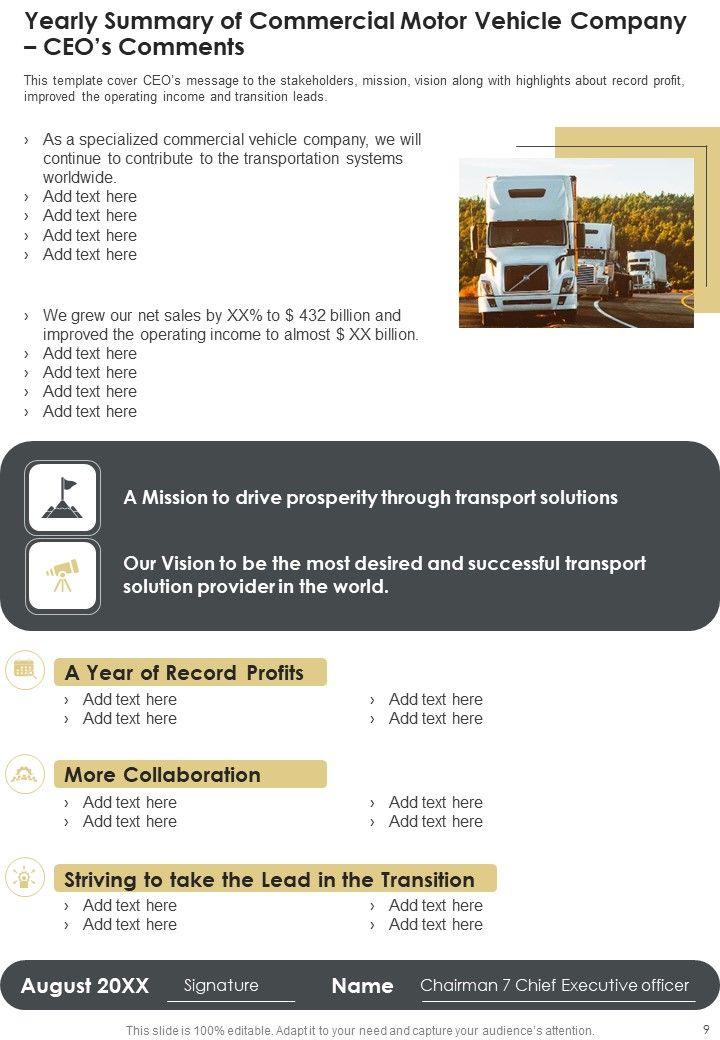 Yearly Summary of Commercial Motor Vehicle Company – CEO's Comments

This template cover CEO's message to the stakeholders, mission, vision along with highlights about record profit, improved the operating income and transition leads.

› As a specialized commercial vehicle company, we will continue to contribute to the transportation systems worldwide.
› Add text here
› Add text here
› Add text here
› Add text here

› We grew our net sales by XX% to $ 432 billion and improved the operating income to almost $ XX billion.
› Add text here
› Add text here
› Add text here
› Add text here

A Mission to drive prosperity through transport solutions

Our Vision to be the most desired and successful transport solution provider in the world.

A Year of Record Profits
› Add text here
› Add text here
› Add text here
› Add text here

More Collaboration
› Add text here
› Add text here
› Add text here
› Add text here

Striving to take the Lead in the Transition
› Add text here
› Add text here
› Add text here
› Add text here

August 20XX Signature Name Chairman 7 Chief Executive officer

This slide is 100% editable. Adapt it to your need and capture your audience's attention. 9